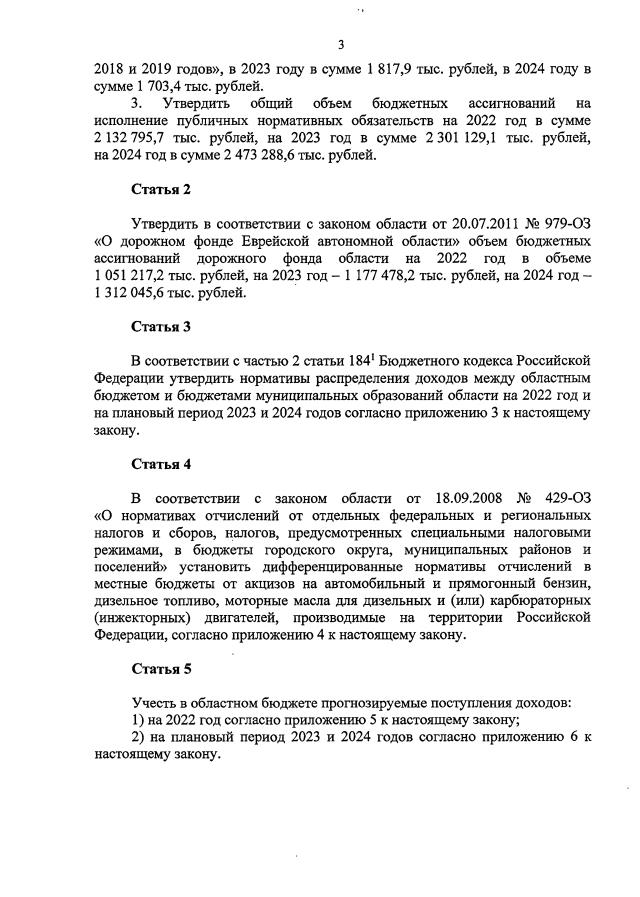 3

2018 и 2019 годов», в 2023 году в сумме 1 817,9 тыс. рублей, в 2024 году в сумме 1 703,4 тыс. рублей.

3. Утвердить общий объем бюджетных ассигнований на исполнение публичных нормативных обязательств на 2022 год в сумме 2 132 795,7 тыс. рублей, на 2023 год в сумме 2 301 129,1 тыс. рублей, на 2024 год в сумме 2 473 288,6 тыс. рублей.

Статья 2

Утвердить в соответствии с законом области от 20.07.2011 № 979-ОЗ «О дорожном фонде Еврейской автономной области» объем бюджетных ассигнований дорожного фонда области на 2022 год в объеме 1 051 217,2 тыс. рублей, на 2023 год – 1 177 478,2 тыс. рублей, на 2024 год – 1 312 045,6 тыс. рублей.

Статья 3

В соответствии с частью 2 статьи $184^1$ Бюджетного кодекса Российской Федерации утвердить нормативы распределения доходов между областным бюджетом и бюджетами муниципальных образований области на 2022 год и на плановый период 2023 и 2024 годов согласно приложению 3 к настоящему закону.

Статья 4

В соответствии с законом области от 18.09.2008 № 429-ОЗ «О нормативах отчислений от отдельных федеральных и региональных налогов и сборов, налогов, предусмотренных специальными налоговыми режимами, в бюджеты городского округа, муниципальных районов и поселений» установить дифференцированные нормативы отчислений в местные бюджеты от акцизов на автомобильный и прямогонный бензин, дизельное топливо, моторные масла для дизельных и (или) карбюраторных (инжекторных) двигателей, производимые на территории Российской Федерации, согласно приложению 4 к настоящему закону.

Статья 5

Учесть в областном бюджете прогнозируемые поступления доходов:
1) на 2022 год согласно приложению 5 к настоящему закону;
2) на плановый период 2023 и 2024 годов согласно приложению 6 к настоящему закону.